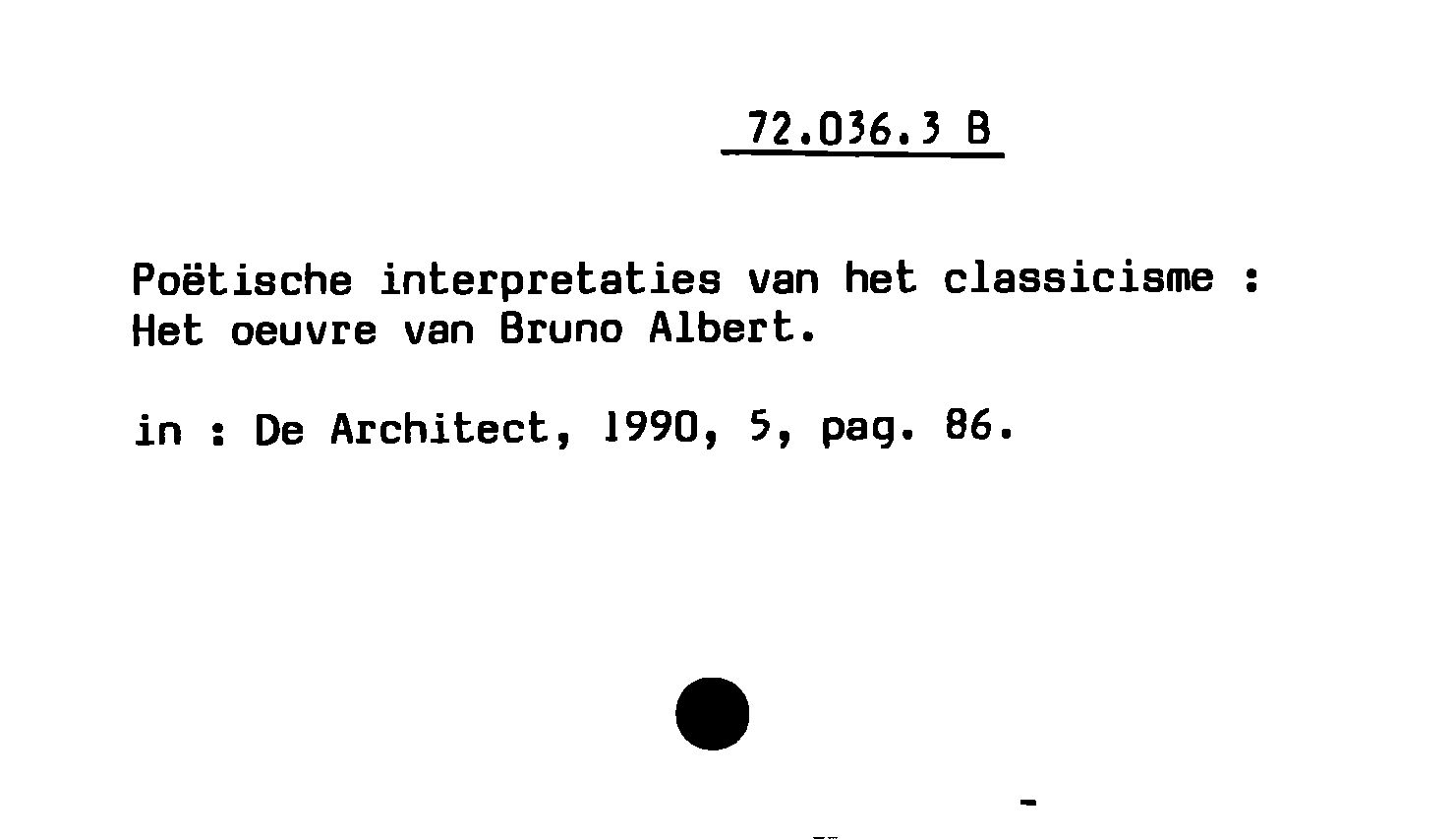 72.036.3 B

Poëtische interpretaties van het classicisme : Het oeuvre van Bruno Albert.

in : De Architect, 1990, 5, pag. 86.